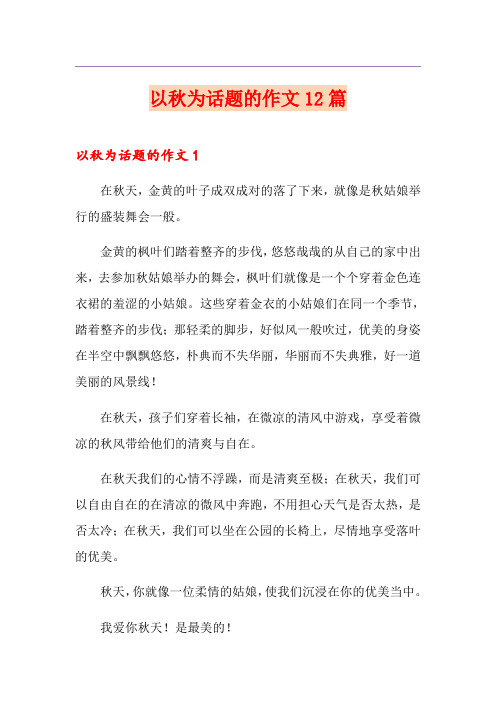 以秋为话题的作文 12 篇

以秋为话题的作文 1

在秋天，金黄的叶子成双成对的落了下来，就像是秋姑娘举行的盛装舞会一般。

金黄的枫叶们踏着整齐的步伐，悠悠哉哉的从自己的家中出来，去参加秋姑娘举办的舞会，枫叶们就像是一个个穿着金色连衣裙的羞涩的小姑娘。这些穿着金衣的小姑娘们在同一个季节，踏着整齐的步伐；那轻柔的脚步，好似风一般吹过，优美的身姿在半空中飘飘悠悠，朴典而不失华丽，华丽而不失典雅，好一道美丽的风景线！

在秋天，孩子们穿着长袖，在微凉的清风中游戏，享受着微凉的秋风带给他们的清爽与自在。

在秋天我们的心情不浮躁，而是清爽至极；在秋天，我们可以自由自在的在清凉的微风中奔跑，不用担心天气是否太热，是否太冷；在秋天，我们可以坐在公园的长椅上，尽情地享受落叶的优美。

秋天，你就像一位柔情的姑娘，使我们沉浸在你的优美当中。

我爱你秋天！是最美的！